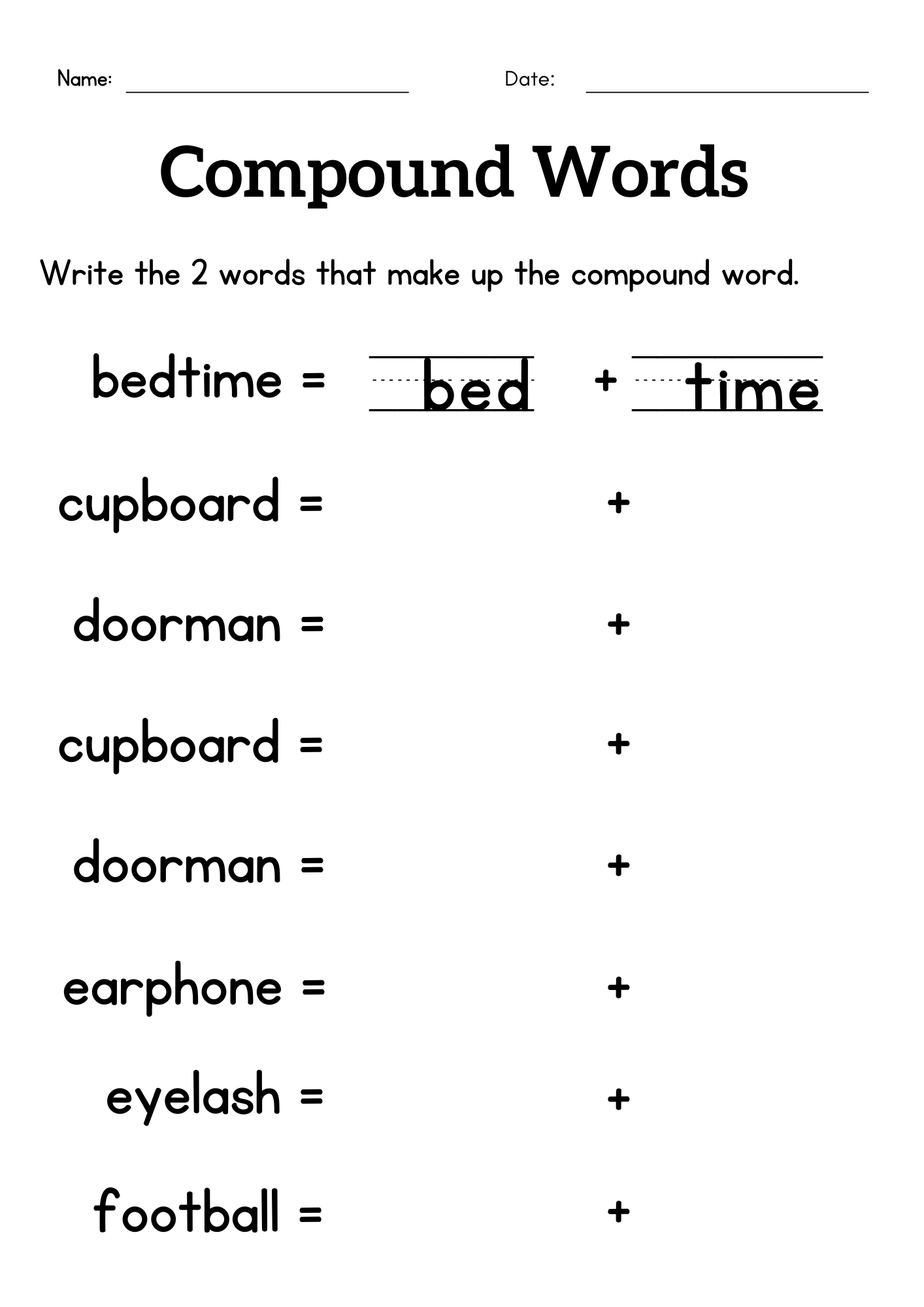 Name: ____ Date: ____

Compound Words

Write the 2 words that make up the compound word.

bedtime = bed + time

cupboard = +

doorman = +

cupboard = +

doorman = +

earphone = +

eyelash = +

football = +